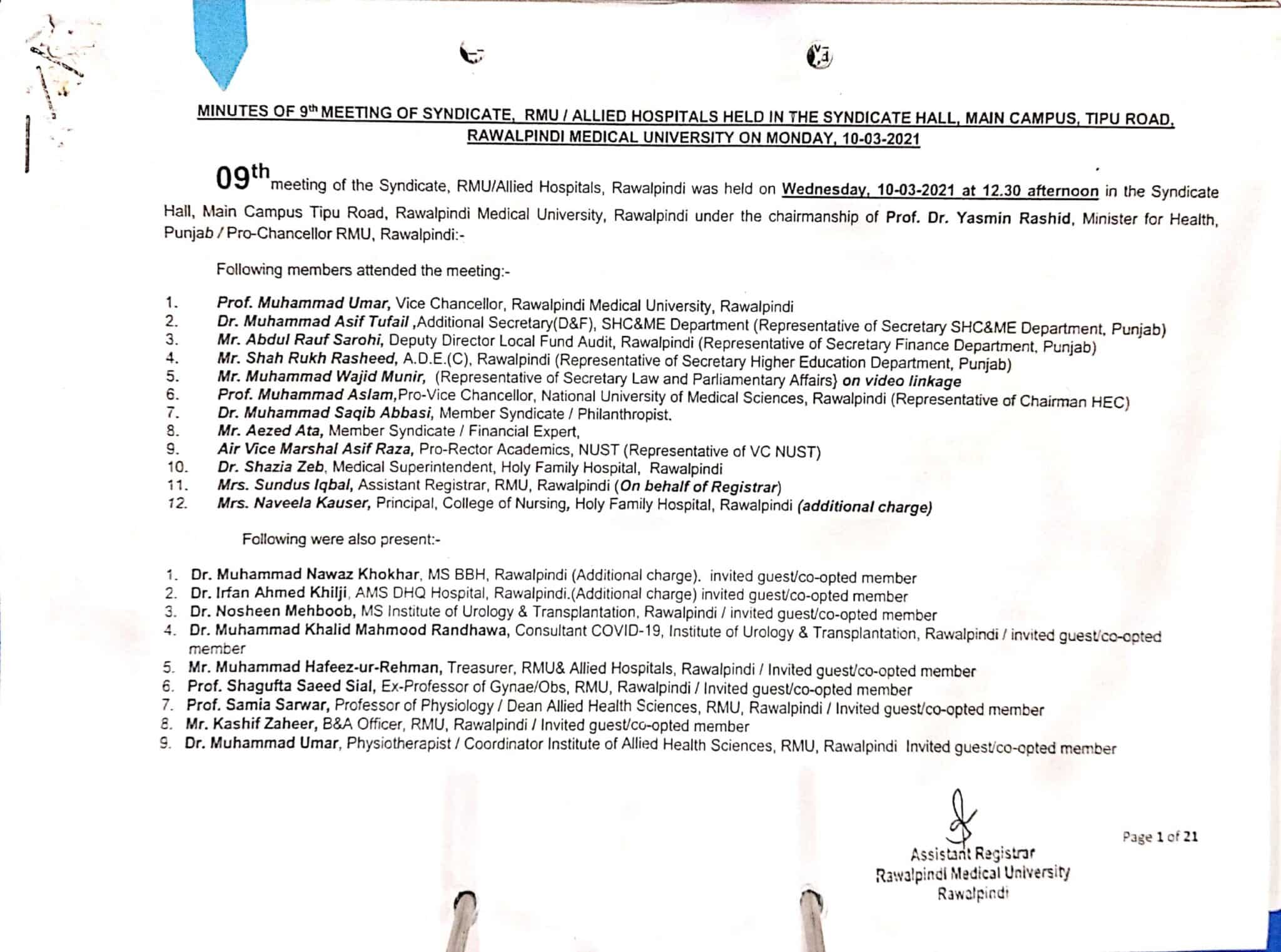 MINUTES OF 9th MEETING OF SYNDICATE, RMU / ALLIED HOSPITALS HELD IN THE SYNDICATE HALL, MAIN CAMPUS, TIPU ROAD, RAWALPINDI MEDICAL UNIVERSITY ON MONDAY, 10-03-2021

09th meeting of the Syndicate, RMU/Allied Hospitals, Rawalpindi was held on Wednesday, 10-03-2021 at 12.30 afternoon in the Syndicate Hall, Main Campus Tipu Road, Rawalpindi Medical University, Rawalpindi under the chairmanship of Prof. Dr. Yasmin Rashid, Minister for Health, Punjab / Pro-Chancellor RMU, Rawalpindi:-

Following members attended the meeting:-

1. Prof. Muhammad Umar, Vice Chancellor, Rawalpindi Medical University, Rawalpindi
2. Dr. Muhammad Asif Tufail ,Additional Secretary(D&F), SHC&ME Department (Representative of Secretary SHC&ME Department, Punjab)
3. Mr. Abdul Rauf Sarohi, Deputy Director Local Fund Audit, Rawalpindi (Representative of Secretary Finance Department, Punjab)
4. Mr. Shah Rukh Rasheed, A.D.E.(C), Rawalpindi (Representative of Secretary Higher Education Department, Punjab)
5. Mr. Muhammad Wajid Munir, (Representative of Secretary Law and Parliamentary Affairs} on video linkage
6. Prof. Muhammad Aslam,Pro-Vice Chancellor, National University of Medical Sciences, Rawalpindi (Representative of Chairman HEC)
7. Dr. Muhammad Saqib Abbasi, Member Syndicate / Philanthropist.
8. Mr. Aezed Ata, Member Syndicate / Financial Expert,
9. Air Vice Marshal Asif Raza, Pro-Rector Academics, NUST (Representative of VC NUST)
10. Dr. Shazia Zeb, Medical Superintendent, Holy Family Hospital, Rawalpindi
11. Mrs. Sundus Iqbal, Assistant Registrar, RMU, Rawalpindi (On behalf of Registrar)
12. Mrs. Naveela Kauser, Principal, College of Nursing, Holy Family Hospital, Rawalpindi (additional charge)

Following were also present:-

1. Dr. Muhammad Nawaz Khokhar, MS BBH, Rawalpindi (Additional charge). invited guest/co-opted member
2. Dr. Irfan Ahmed Khilji, AMS DHQ Hospital, Rawalpindi.(Additional charge) invited guest/co-opted member
3. Dr. Nosheen Mehboob, MS Institute of Urology & Transplantation, Rawalpindi / invited guest/co-opted member
4. Dr. Muhammad Khalid Mahmood Randhawa, Consultant COVID-19, Institute of Urology & Transplantation, Rawalpindi / invited guest/co-opted member
5. Mr. Muhammad Hafeez-ur-Rehman, Treasurer, RMU& Allied Hospitals, Rawalpindi / Invited guest/co-opted member
6. Prof. Shagufta Saeed Sial, Ex-Professor of Gynae/Obs, RMU, Rawalpindi / Invited guest/co-opted member
7. Prof. Samia Sarwar, Professor of Physiology / Dean Allied Health Sciences, RMU, Rawalpindi / Invited guest/co-opted member
8. Mr. Kashif Zaheer, B&A Officer, RMU, Rawalpindi / Invited guest/co-opted member
9. Dr. Muhammad Umar, Physiotherapist / Coordinator Institute of Allied Health Sciences, RMU, Rawalpindi Invited guest/co-opted member

Assistant Registrar
Rawalpindi Medical University
Rawalpindi

Page 1 of 21